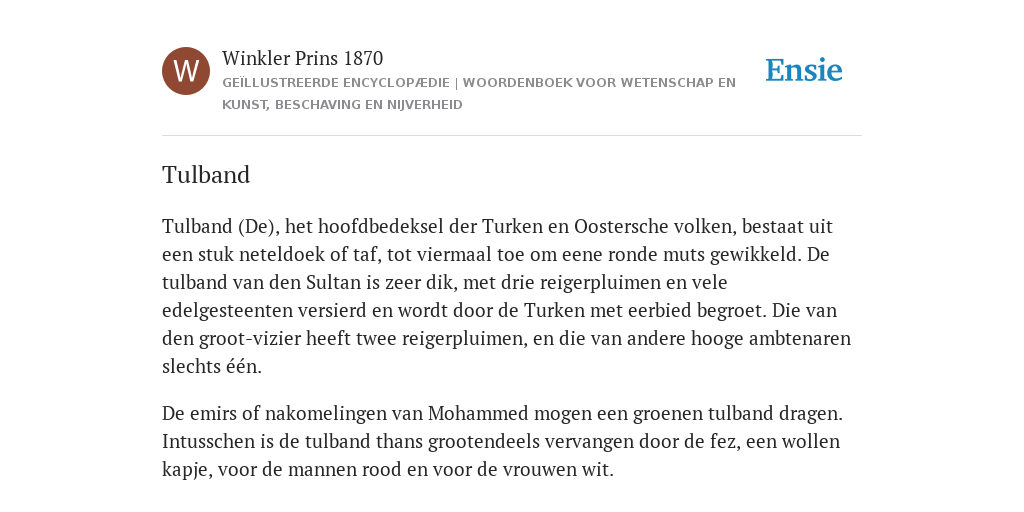 W

Winkler Prins 1870

GEÏLLUSTREERDE ENCYCLOPÆDIE | WOORDENBOEK VOOR WETENSCHAP EN KUNST, BESCHAVING EN NIJVERHEID

Ensie

Tulband

Tulband (De), het hoofdbedeksel der Turken en Oostersche volken, bestaat uit een stuk neteldoek of taf, tot viermaal toe om eene ronde muts gewikkeld. De tulband van den Sultan is zeer dik, met drie reigerpluimen en vele edelgesteenten versierd en wordt door de Turken met eerbied begroet. Die van den groot-vizier heeft twee reigerpluimen, en die van andere hooge ambtenaren slechts één.

De emirs of nakomelingen van Mohammed mogen een groenen tulband dragen. Intusschen is de tulband thans grootendeels vervangen door de fez, een wollen kapje, voor de mannen rood en voor de vrouwen wit.